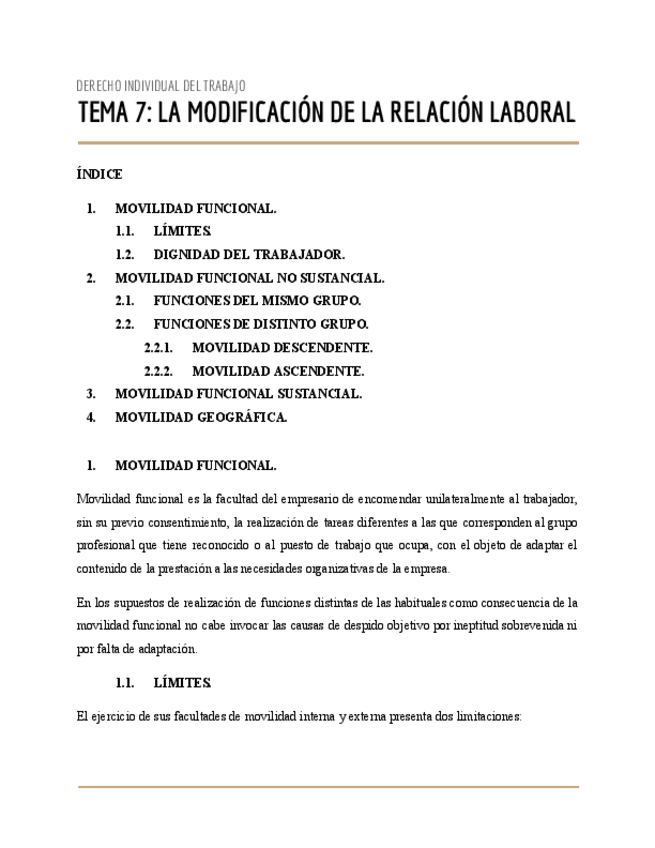 DERECHO INDIVIDUAL DEL TRABAJO

TEMA 7: LA MODIFICACIÓN DE LA RELACIÓN LABORAL

ÍNDICE

1. MOVILIDAD FUNCIONAL.
1.1. LÍMITES.
1.2. DIGNIDAD DEL TRABAJADOR.
2. MOVILIDAD FUNCIONAL NO SUSTANCIAL.
2.1. FUNCIONES DEL MISMO GRUPO.
2.2. FUNCIONES DE DISTINTO GRUPO.
2.2.1. MOVILIDAD DESCENDENTE.
2.2.2. MOVILIDAD ASCENDENTE.
3. MOVILIDAD FUNCIONAL SUSTANCIAL.
4. MOVILIDAD GEOGRÁFICA.

1. MOVILIDAD FUNCIONAL.

Movilidad funcional es la facultad del empresario de encomendar unilateralmente al trabajador, sin su previo consentimiento, la realización de tareas diferentes a las que corresponden al grupo profesional que tiene reconocido o al puesto de trabajo que ocupa, con el objeto de adaptar el contenido de la prestación a las necesidades organizativas de la empresa.

En los supuestos de realización de funciones distintas de las habituales como consecuencia de la movilidad funcional no cabe invocar las causas de despido objetivo por ineptitud sobrevenida ni por falta de adaptación.

1.1. LÍMITES.

El ejercicio de sus facultades de movilidad interna y externa presenta dos limitaciones: